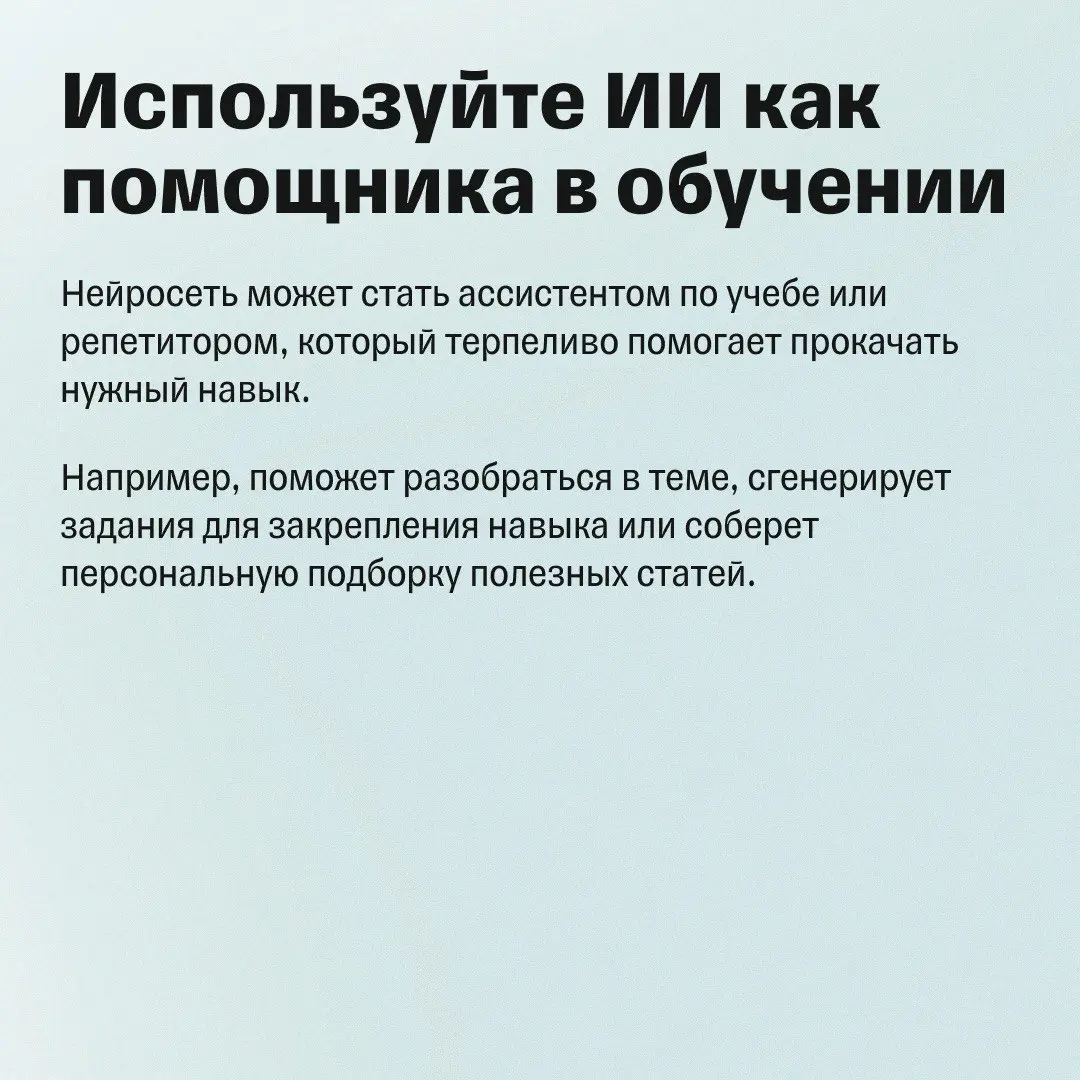 Используйте ИИ как помощника в обучении

Нейросеть может стать ассистентом по учебе или репетитором, который терпеливо помогает прокачать нужный навык.

Например, поможет разобраться в теме, сгенерирует задания для закрепления навыка или соберет персональную подборку полезных статей.